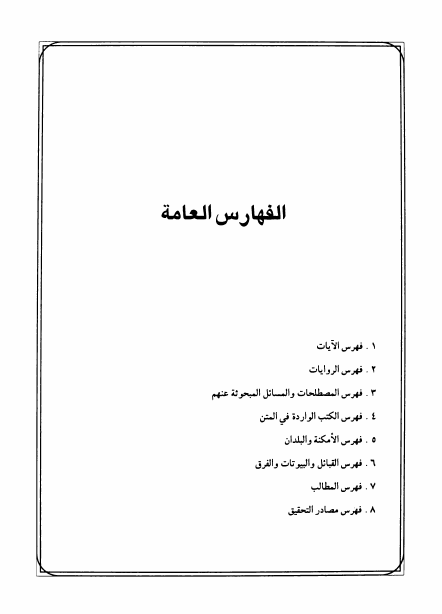 الفهارس العامة

١ . فهرس الآيات

٢ . فهرس الروايات

٣ . فهرس المصطلحات والمسائل المبحوثة عنهم

٤ . فهرس الكتب الواردة في المتن

٥ . فهرس الأمكنة والبلدان

٦ . فهرس القبائل والبيوتات والفرق

٧ . فهرس المطالب

٨ . فهرس مصادر التحقيق